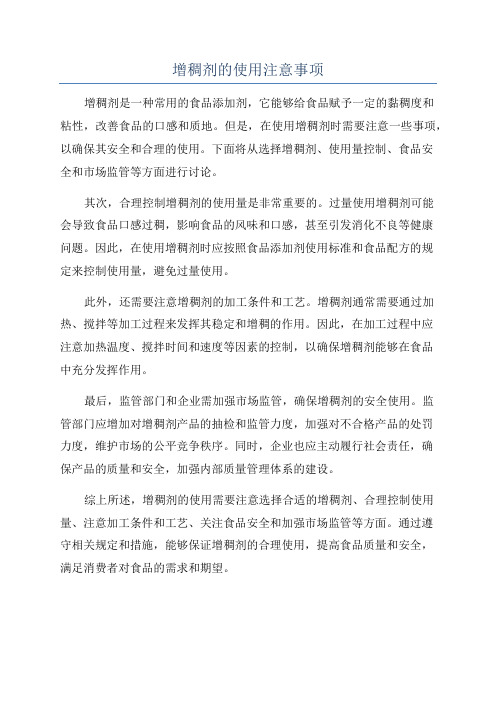 增稠剂的使用注意事项

增稠剂是一种常用的食品添加剂，它能够给食品赋予一定的黏稠度和粘性，改善食品的口感和质地。但是，在使用增稠剂时需要注意一些事项，以确保其安全和合理的使用。下面将从选择增稠剂、使用量控制、食品安全和市场监管等方面进行讨论。

其次，合理控制增稠剂的使用量是非常重要的。过量使用增稠剂可能会导致食品口感过稠，影响食品的风味和口感，甚至引发消化不良等健康问题。因此，在使用增稠剂时应按照食品添加剂使用标准和食品配方的规定来控制使用量，避免过量使用。

此外，还需要注意增稠剂的加工条件和工艺。增稠剂通常需要通过加热、搅拌等加工过程来发挥其稳定和增稠的作用。因此，在加工过程中应注意加热温度、搅拌时间和速度等因素的控制，以确保增稠剂能够在食品中充分发挥作用。

最后，监管部门和企业需加强市场监管，确保增稠剂的安全使用。监管部门应增加对增稠剂产品的抽检和监管力度，加强对不合格产品的处罚力度，维护市场的公平竞争秩序。同时，企业也应主动履行社会责任，确保产品的质量和安全，加强内部质量管理体系的建设。

综上所述，增稠剂的使用需要注意选择合适的增稠剂、合理控制使用量、注意加工条件和工艺、关注食品安全和加强市场监管等方面。通过遵守相关规定和措施，能够保证增稠剂的合理使用，提高食品质量和安全，满足消费者对食品的需求和期望。